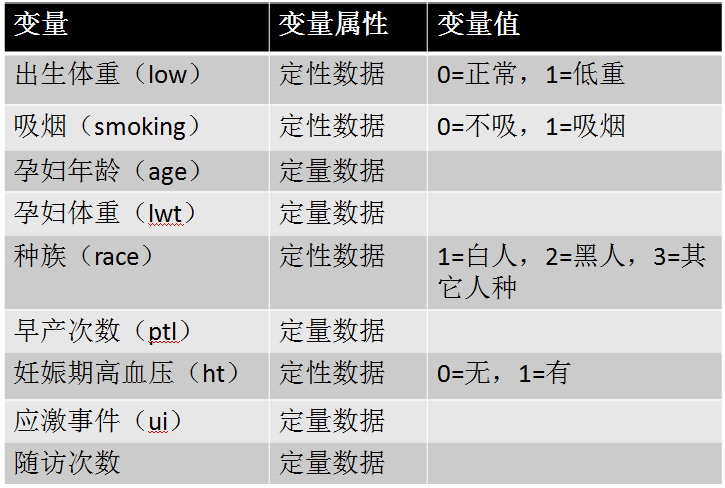 | 变量 | 变量属性 | 变量值 |
|---|---|---|
| 出生体重（low） | 定性数据 | 0=正常，1=低重 |
| 吸烟（smoking） | 定性数据 | 0=不吸，1=吸烟 |
| 孕妇年龄（age） | 定量数据 | |
| 孕妇体重（lwt） | 定量数据 | |
| 种族（race） | 定性数据 | 1=白人，2=黑人，3=其它人种 |
| 早产次数（ptl） | 定量数据 | |
| 妊娠期高血压（ht） | 定性数据 | 0=无，1=有 |
| 应激事件（ui） | 定量数据 | |
| 随访次数 | 定量数据 | |